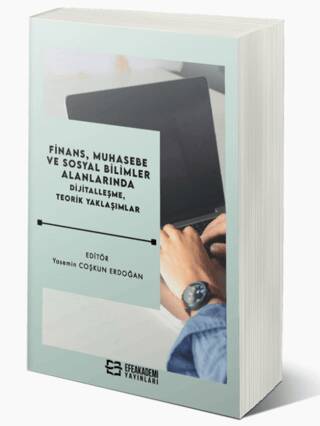 FİNANS, MUHASEBE VE SOSYAL BİLİMLER ALANLARINDA
DİJİTALLEŞME, TEORİK YAKLAŞIMLAR

EDİTÖR
Yasemin COŞKUN ERDOĞAN

EFEAKADEMİ YAYINLARI